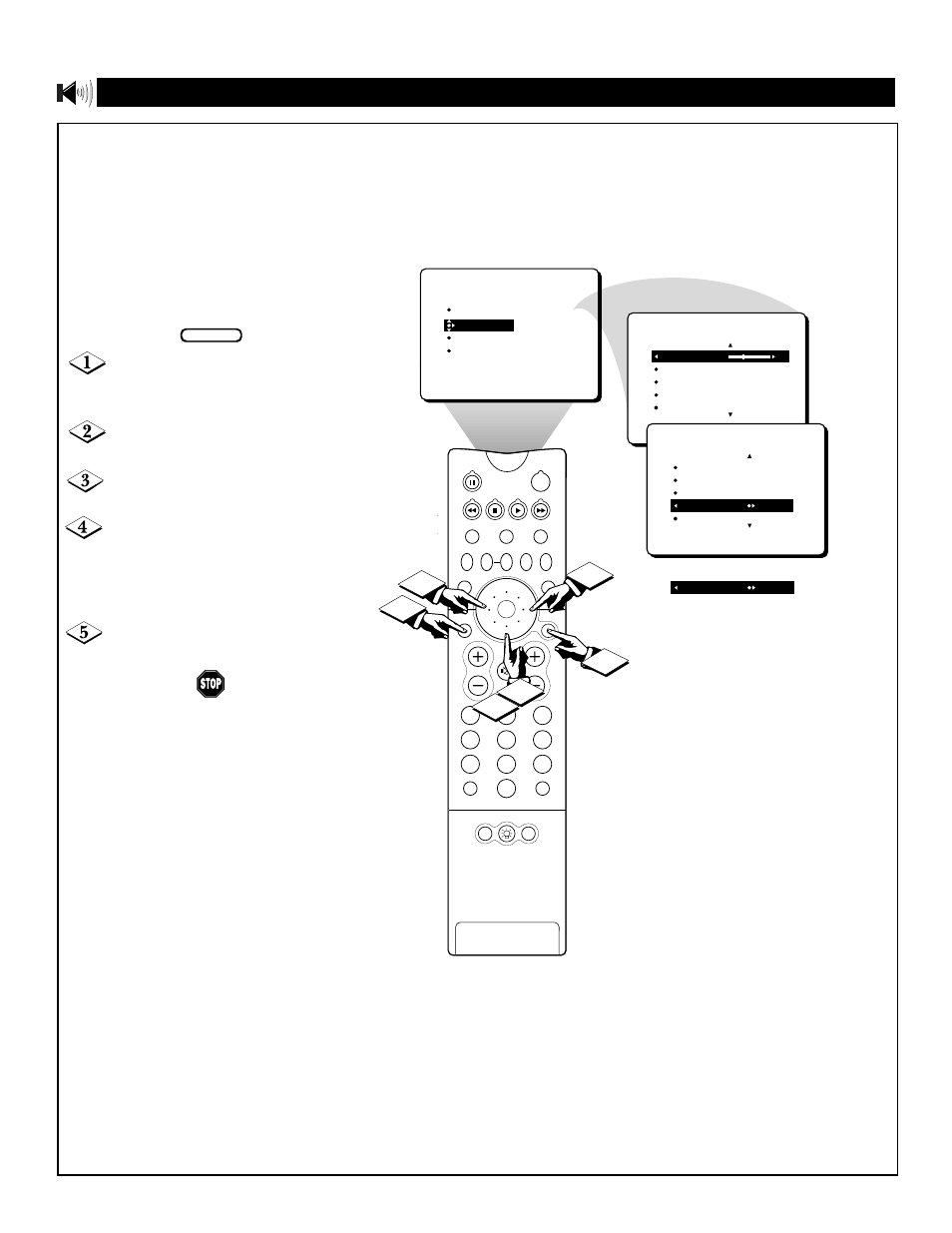 1

2

3

4

5

STOP